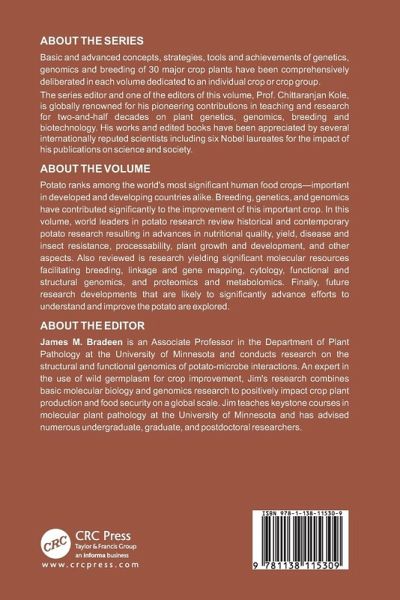 ABOUT THE SERIES

Basic and advanced concepts, strategies, tools and achievements of genetics, genomics and breeding of 30 major crop plants have been comprehensively deliberated in each volume dedicated to an individual crop or crop group.

The series editor and one of the editors of this volume, Prof. Chittaranjan Kole, is globally renowned for his pioneering contributions in teaching and research for two-and-half decades on plant genetics, genomics, breeding and biotechnology. His works and edited books have been appreciated by several internationally reputed scientists including six Nobel laureates for the impact of his publications on science and society.

ABOUT THE VOLUME

Potato ranks among the world's most significant human food crops—important in developed and developing countries alike. Breeding, genetics, and genomics have contributed significantly to the improvement of this important crop. In this volume, world leaders in potato research review historical and contemporary potato research resulting in advances in nutritional quality, yield, disease and insect resistance, processability, plant growth and development, and other aspects. Also reviewed is research yielding significant molecular resources facilitating breeding, linkage and gene mapping, cytology, functional and structural genomics, and proteomics and metabolomics. Finally, future research developments that are likely to significantly advance efforts to understand and improve the potato are explored.

ABOUT THE EDITOR

James M. Bradeen is an Associate Professor in the Department of Plant Pathology at the University of Minnesota and conducts research on the structural and functional genomics of potato-microbe interactions. An expert in the use of wild germplasm for crop improvement, Jim's research combines basic molecular biology and genomics research to positively impact crop plant production and food security on a global scale. Jim teaches keystone courses in molecular plant pathology at the University of Minnesota and has advised numerous undergraduate, graduate, and postdoctoral researchers.

CRC
CRC Press
Taylor & Francis Group
an informa business
www.crcpress.com

ISBN 978-1-138-11530-9

9 781138 115309